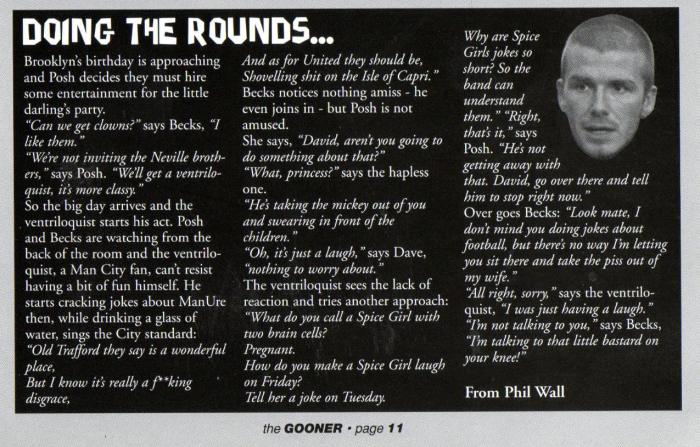 DOING THE ROUNDS...

Brooklyn's birthday is approaching and Posh decides they must hire some entertainment for the little darling's party.

"Can we get clowns?" says Becks, "I like them."

"We're not inviting the Neville brothers," says Posh. "We'll get a ventriloquist, it's more classy."

So the big day arrives and the ventriloquist starts his act. Posh and Becks are watching from the back of the room and the ventriloquist, a Man City fan, can't resist having a bit of fun himself. He starts cracking jokes about ManUre then, while drinking a glass of water, sings the City standard:

"Old Trafford they say is a wonderful place,
But I know it's really a f**king disgrace,
And as for United they should be,
Shovelling shit on the Isle of Capri."

Becks notices nothing amiss - he even joins in - but Posh is not amused.

She says, "David, aren't you going to do something about that?"

"What, princess?" says the hapless one.

"He's taking the mickey out of you and swearing in front of the children."

"Oh, it's just a laugh," says Dave, "nothing to worry about."

The ventriloquist sees the lack of reaction and tries another approach:

"What do you call a Spice Girl with two brain cells?
Pregnant.
How do you make a Spice Girl laugh on Friday?
Tell her a joke on Tuesday.
Why are Spice Girls jokes so short? So the band can understand them." "Right, that's it," says Posh. "He's not getting away with that. David, go over there and tell him to stop right now."

Over goes Becks: "Look mate, I don't mind you doing jokes about football, but there's no way I'm letting you sit there and take the piss out of my wife."

"All right, sorry," says the ventriloquist, "I was just having a laugh."

"I'm not talking to you," says Becks, "I'm talking to that little bastard on your knee!"

From Phil Wall

the GOONER • page 11